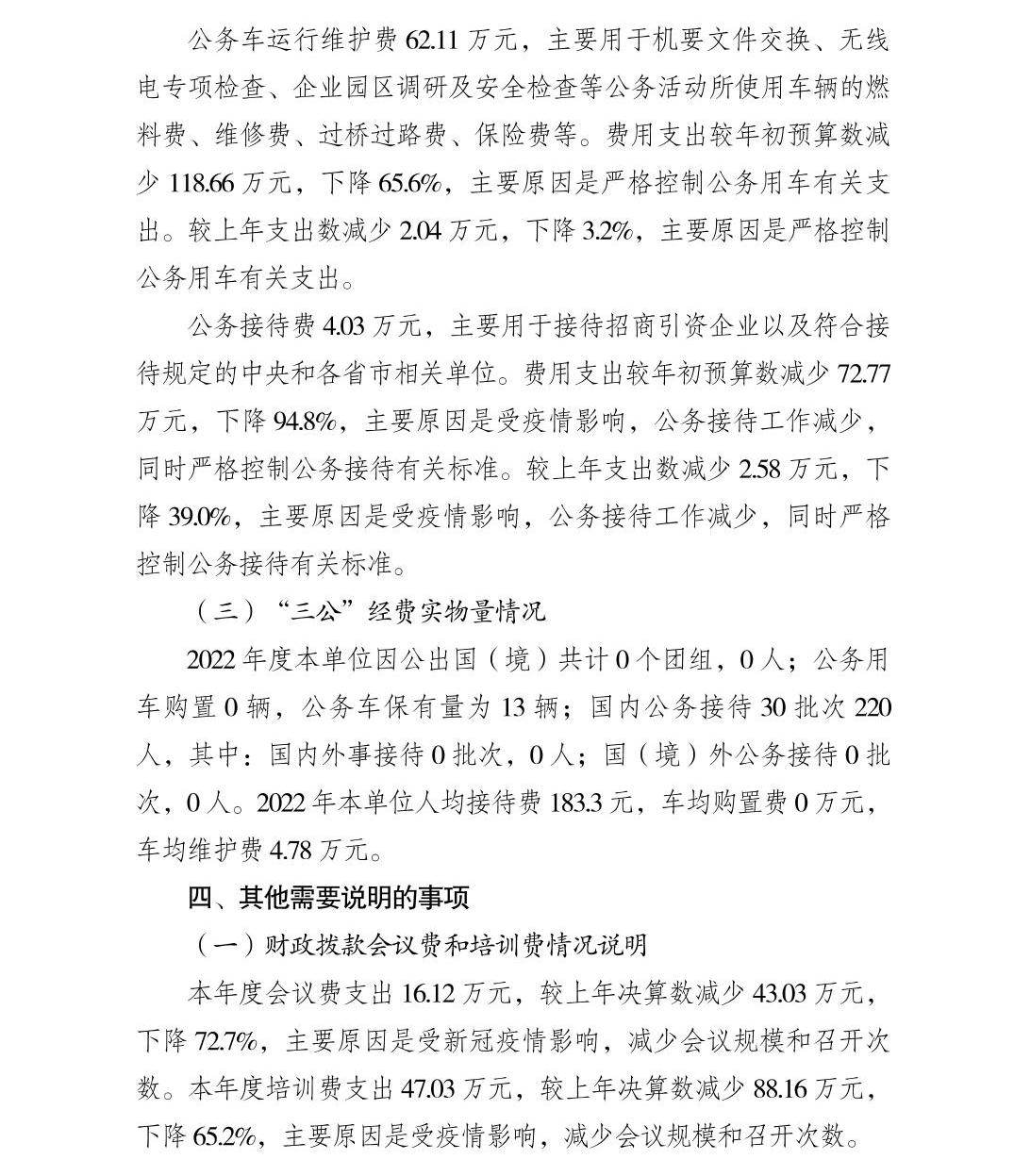 公务车运行维护费 62.11 万元，主要用于机要文件交换、无线电专项检查、企业园区调研及安全检查等公务活动所使用车辆的燃料费、维修费、过桥过路费、保险费等。费用支出较年初预算数减少 118.66 万元，下降 65.6%，主要原因是严格控制公务用车有关支出。较上年支出数减少 2.04 万元，下降 3.2%，主要原因是严格控制公务用车有关支出。

公务接待费 4.03 万元，主要用于接待招商引资企业以及符合接待规定的中央和各省市相关单位。费用支出较年初预算数减少 72.77 万元，下降 94.8%，主要原因是受疫情影响，公务接待工作减少，同时严格控制公务接待有关标准。较上年支出数减少 2.58 万元，下降 39.0%，主要原因是受疫情影响，公务接待工作减少，同时严格控制公务接待有关标准。

（三）“三公”经费实物量情况

2022 年度本单位因公出国（境）共计 0 个团组，0 人；公务用车购置 0 辆，公务车保有量为 13 辆；国内公务接待 30 批次 220 人，其中：国内外事接待 0 批次，0 人；国（境）外公务接待 0 批次，0 人。2022 年本单位人均接待费 183.3 元，车均购置费 0 万元，车均维护费 4.78 万元。

四、其他需要说明的事项

（一）财政拨款会议费和培训费情况说明

本年度会议费支出 16.12 万元，较上年决算数减少 43.03 万元，下降 72.7%，主要原因是受新冠疫情影响，减少会议规模和召开次数。本年度培训费支出 47.03 万元，较上年决算数减少 88.16 万元，下降 65.2%，主要原因是受疫情影响，减少会议规模和召开次数。